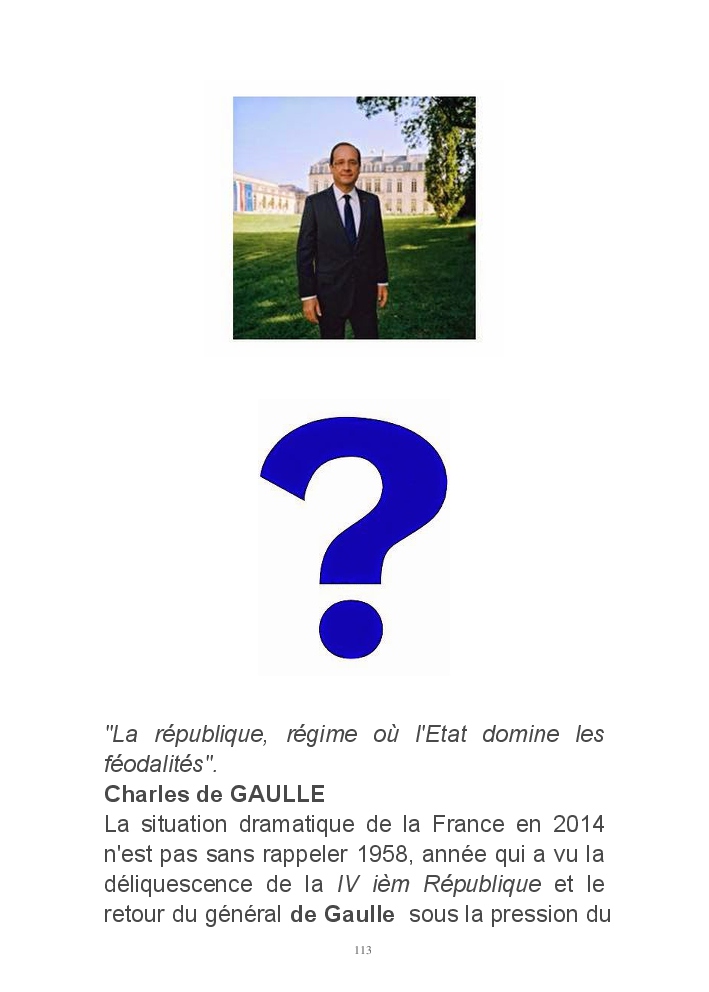 "La république, régime où l'Etat domine les féodalités".

Charles de GAULLE

La situation dramatique de la France en 2014 n'est pas sans rappeler 1958, année qui a vu la déliquescence de la IV ièm République et le retour du général de Gaulle sous la pression du

113